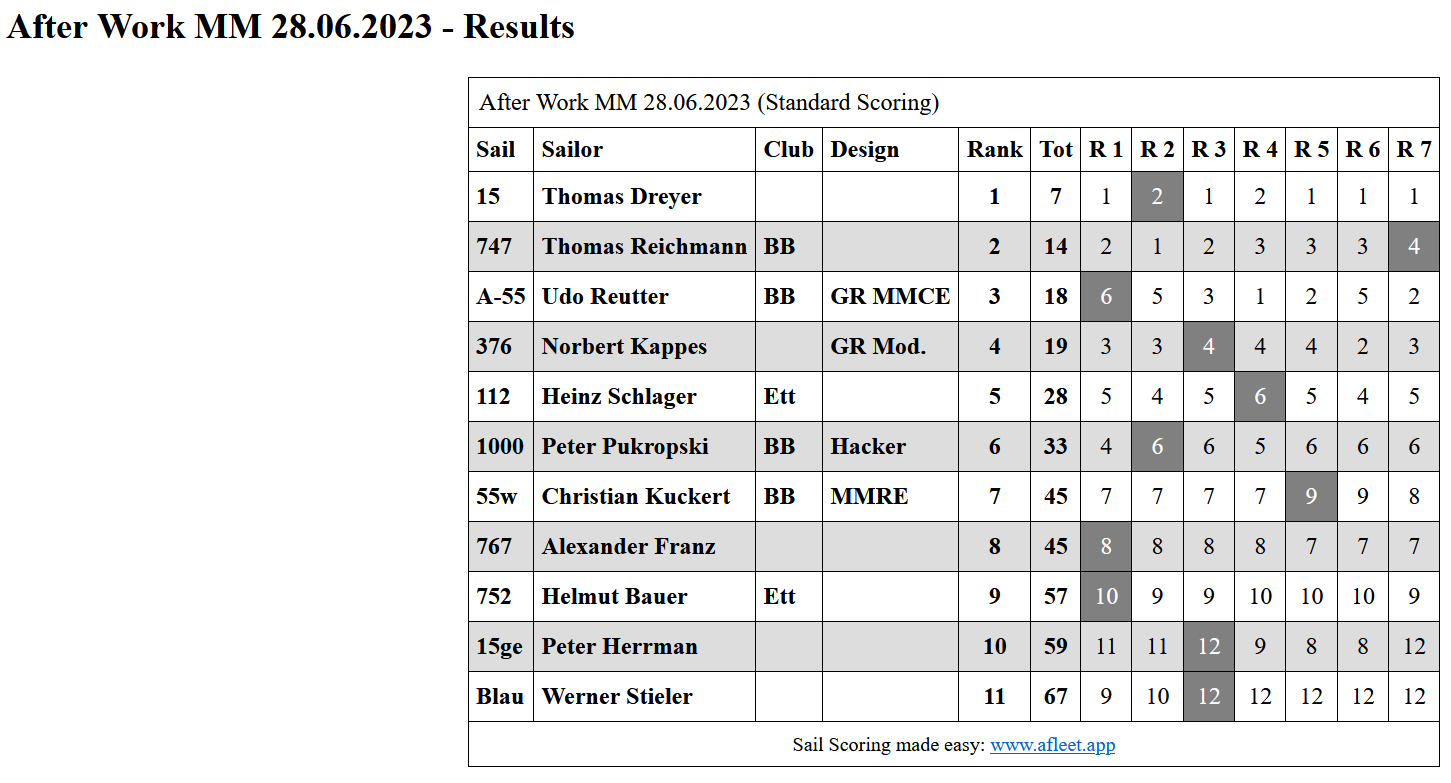 After Work MM 28.06.2023 - Results

After Work MM 28.06.2023 (Standard Scoring)

| Sail | Sailor | Club | Design | Rank | Tot | R 1 | R 2 | R 3 | R 4 | R 5 | R 6 | R 7 |
|---|---|---|---|---|---|---|---|---|---|---|---|---|
| 15 | Thomas Dreyer | | | 1 | 7 | 1 | 2 | 1 | 2 | 1 | 1 | 1 |
| 747 | Thomas Reichmann | BB | | 2 | 14 | 2 | 1 | 2 | 3 | 3 | 3 | 4 |
| A-55 | Udo Reutter | BB | GR MMCE | 3 | 18 | 6 | 5 | 3 | 1 | 2 | 5 | 2 |
| 376 | Norbert Kappes | | GR Mod. | 4 | 19 | 3 | 3 | 4 | 4 | 4 | 2 | 3 |
| 112 | Heinz Schlager | Ett | | 5 | 28 | 5 | 4 | 5 | 6 | 5 | 4 | 5 |
| 1000 | Peter Pukropski | BB | Hacker | 6 | 33 | 4 | 6 | 6 | 5 | 6 | 6 | 6 |
| 55w | Christian Kuckert | BB | MMRE | 7 | 45 | 7 | 7 | 7 | 7 | 9 | 9 | 8 |
| 767 | Alexander Franz | | | 8 | 45 | 8 | 8 | 8 | 8 | 7 | 7 | 7 |
| 752 | Helmut Bauer | Ett | | 9 | 57 | 10 | 9 | 9 | 10 | 10 | 10 | 9 |
| 15ge | Peter Herrman | | | 10 | 59 | 11 | 11 | 12 | 9 | 8 | 8 | 12 |
| Blau | Werner Stieler | | | 11 | 67 | 9 | 10 | 12 | 12 | 12 | 12 | 12 |

Sail Scoring made easy: www.afleet.app